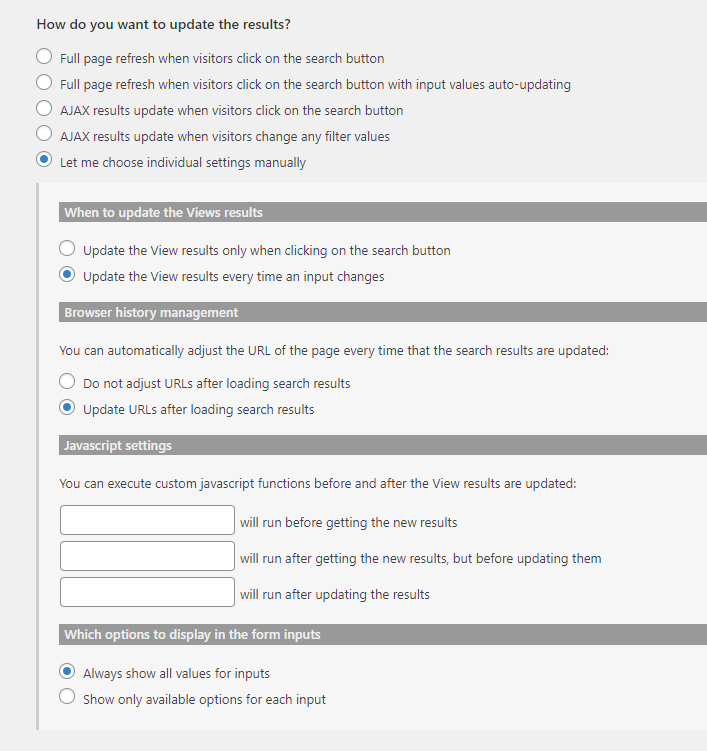 How do you want to update the results?

Full page refresh when visitors click on the search button

Full page refresh when visitors click on the search button with input values auto-updating

AJAX results update when visitors click on the search button

AJAX results update when visitors change any filter values

Let me choose individual settings manually

When to update the Views results

Update the View results only when clicking on the search button

Update the View results every time an input changes

Browser history management

You can automatically adjust the URL of the page every time that the search results are updated:

Do not adjust URLs after loading search results

Update URLs after loading search results

Javascript settings

You can execute custom javascript functions before and after the View results are updated:

will run before getting the new results

will run after getting the new results, but before updating them

will run after updating the results

Which options to display in the form inputs

Always show all values for inputs

Show only available options for each input